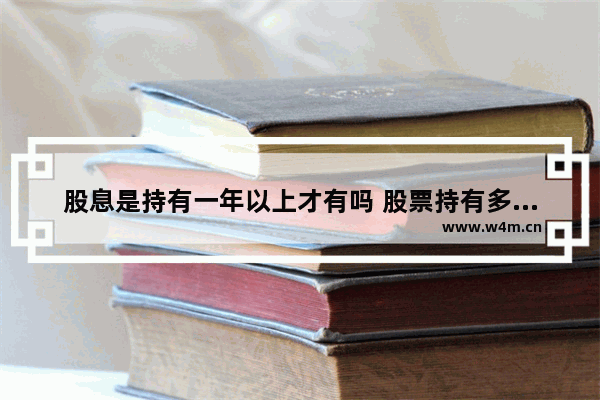 股息是持有一年以上才有吗 股票持有多...

www.w4m.cn